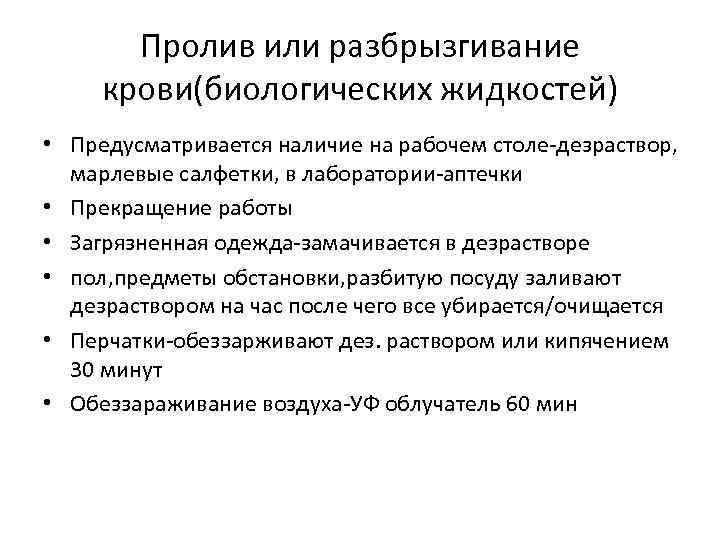 Пролив или разбрызгивание крови(биологических жидкостей)

• Предусматривается наличие на рабочем столе-дезраствор, марлевые салфетки, в лаборатории-аптечки
• Прекращение работы
• Загрязненная одежда-замачивается в дезрастворе
• пол,предметы обстановки,разбитую посуду заливают дезраствором на час после чего все убирается/очищается
• Перчатки-обеззарживают дез. раствором или кипячением 30 минут
• Обеззараживание воздуха-УФ облучатель 60 мин